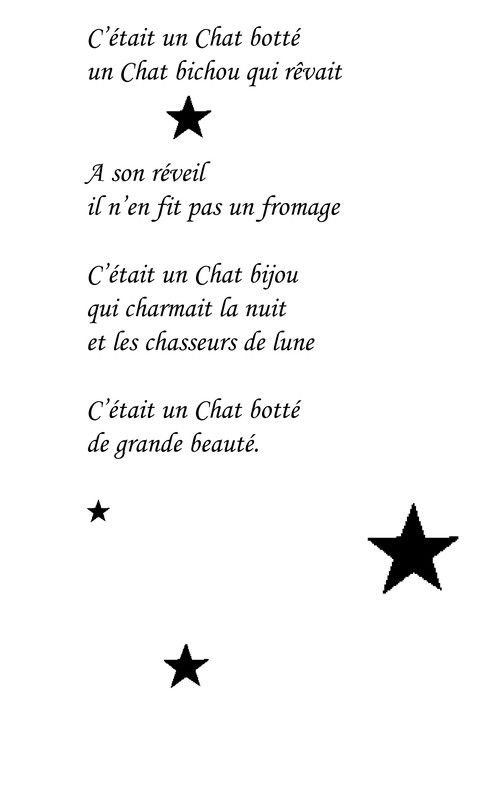 C'était un Chat botté
un Chat bichou qui rêvait

A son réveil
il n'en fit pas un fromage

C'était un Chat bijou
qui charmait la nuit
et les chasseurs de lune

C'était un Chat botté
de grande beauté.